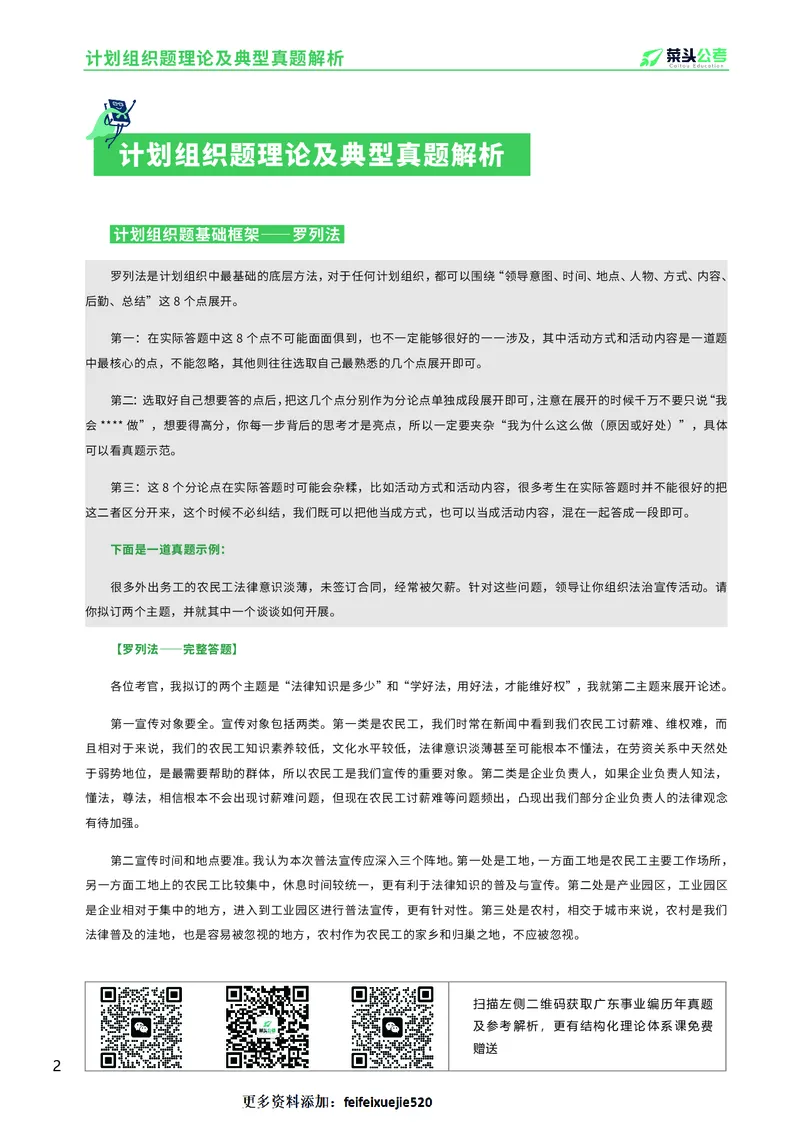 计划组织题理论及典型真题解析

菜头公考
Caitou Education

计划组织题理论及典型真题解析

计划组织题基础框架——罗列法

罗列法是计划组织中最基础的底层方法，对于任何计划组织，都可以围绕“领导意图、时间、地点、人物、方式、内容、后勤、总结”这 8 个点展开。

第一：在实际答题中这 8 个点不可能面面俱到，也不一定能够很好的一一涉及，其中活动方式和活动内容是一道题中最核心的点，不能忽略，其他则往往选取自己最熟悉的几个点展开即可。

第二：选取好自己想要答的点后，把这几个点分别作为分论点单独成段展开即可，注意在展开的时候千万不要只说“我会 **** 做”，想要得高分，你每一步背后的思考才是亮点，所以一定要夹杂“我为什么这么做（原因或好处）”，具体可以看真题示范。

第三：这 8 个分论点在实际答题时可能会杂糅，比如活动方式和活动内容，很多考生在实际答题时并不能很好的把这二者区分开来，这个时候不必纠结，我们既可以把他当成方式，也可以当成活动内容，混在一起答成一段即可。

下面是一道真题示例：

很多外出务工的农民工法律意识淡薄，未签订合同，经常被欠薪。针对这些问题，领导让你组织法治宣传活动。请你拟订两个主题，并就其中一个谈谈如何开展。

【罗列法——完整答题】

各位考官，我拟订的两个主题是“法律知识是多少”和“学好法，用好法，才能维好权”，我就第二主题来展开论述。

第一宣传对象要全。宣传对象包括两类。第一类是农民工，我们时常在新闻中看到我们农民工讨薪难、维权难，而且相对于来说，我们的农民工知识素养较低，文化水平较低，法律意识淡薄甚至可能根本不懂法，在劳资关系中天然处于弱势地位，是最需要帮助的群体，所以农民工是我们宣传的重要对象。第二类是企业负责人，如果企业负责人知法，懂法，尊法，相信根本不会出现讨薪难问题，但现在农民工讨薪难等问题频出，凸现出我们部分企业负责人的法律观念有待加强。

第二宣传时间和地点要准。我认为本次普法宣传应深入三个阵地。第一处是工地，一方面工地是农民工主要工作场所，另一方面工地上的农民工比较集中，休息时间较统一，更有利于法律知识的普及与宣传。第二处是产业园区，工业园区是企业相对于集中的地方，进入到工业园区进行普法宣传，更有针对性。第三处是农村，相交于城市来说，农村是我们法律普及的洼地，也是容易被忽视的地方，农村作为农民工的家乡和归巢之地，不应被忽视。

扫描左侧二维码获取广东事业编历年真题及参考解析，更有结构化理论体系课免费赠送

2

更多资料添加：feifeixuejie520